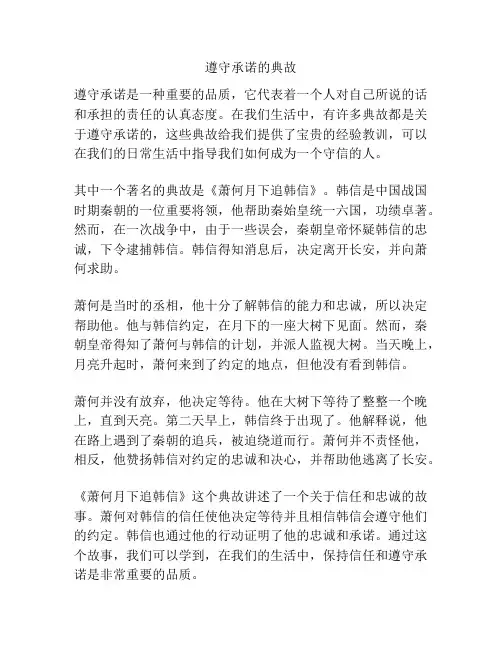 遵守承诺的典故

遵守承诺是一种重要的品质，它代表着一个人对自己所说的话和承担的责任的认真态度。在我们生活中，有许多典故都是关于遵守承诺的，这些典故给我们提供了宝贵的经验教训，可以在我们的日常生活中指导我们如何成为一个守信的人。

其中一个著名的典故是《萧何月下追韩信》。韩信是中国战国时期秦朝的一位重要将领，他帮助秦始皇统一六国，功绩卓著。然而，在一次战争中，由于一些误会，秦朝皇帝怀疑韩信的忠诚，下令逮捕韩信。韩信得知消息后，决定离开长安，并向萧何求助。

萧何是当时的丞相，他十分了解韩信的能力和忠诚，所以决定帮助他。他与韩信约定，在月下的一座大树下见面。然而，秦朝皇帝得知了萧何与韩信的计划，并派人监视大树。当天晚上，月亮升起时，萧何来到了约定的地点，但他没有看到韩信。

萧何并没有放弃，他决定等待。他在大树下等待了整整一个晚上，直到天亮。第二天早上，韩信终于出现了。他解释说，他在路上遇到了秦朝的追兵，被迫绕道而行。萧何并不责怪他，相反，他赞扬韩信对约定的忠诚和决心，并帮助他逃离了长安。

《萧何月下追韩信》这个典故讲述了一个关于信任和忠诚的故事。萧何对韩信的信任使他决定等待并且相信韩信会遵守他们的约定。韩信也通过他的行动证明了他的忠诚和承诺。通过这个故事，我们可以学到，在我们的生活中，保持信任和遵守承诺是非常重要的品质。